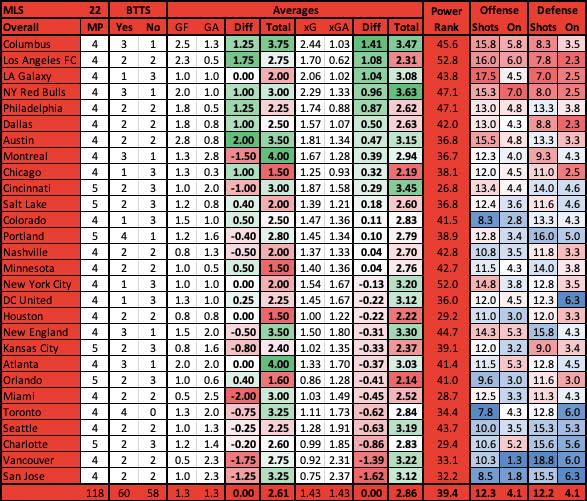 | MLS | 22 | BTTS | | Averages | | | | | | | | Power | Offense | | Defense | |
|---|---|---|---|---|---|---|---|---|---|---|---|---|---|---|---|---|
| Overall | MP | Yes | No | GF | GA | Diff | Total | xG | xGA | Diff | Total | Rank | Shots | On | Shots | On |
| Columbus | 4 | 3 | 1 | 2.5 | 1.3 | 1.25 | 3.75 | 2.44 | 1.03 | 1.41 | 3.47 | 45.6 | 15.8 | 5.8 | 8.3 | 3.5 |
| Los Angeles FC | 4 | 2 | 2 | 2.3 | 0.5 | 1.75 | 2.75 | 1.70 | 0.62 | 1.08 | 2.31 | 52.8 | 16.0 | 6.0 | 7.8 | 2.3 |
| LA Galaxy | 4 | 1 | 3 | 1.0 | 1.0 | 0.00 | 2.00 | 2.06 | 1.02 | 1.04 | 3.08 | 43.8 | 17.5 | 4.5 | 7.0 | 2.5 |
| NY Red Bulls | 4 | 3 | 1 | 2.0 | 1.0 | 1.00 | 3.00 | 2.29 | 1.33 | 0.96 | 3.63 | 47.1 | 15.3 | 7.0 | 8.0 | 2.5 |
| Philadelphia | 4 | 2 | 2 | 1.8 | 0.5 | 1.25 | 2.25 | 1.74 | 0.88 | 0.87 | 2.62 | 47.1 | 13.0 | 4.8 | 13.3 | 3.8 |
| Dallas | 4 | 2 | 2 | 1.8 | 0.8 | 1.00 | 2.50 | 1.57 | 1.07 | 0.50 | 2.63 | 42.0 | 13.0 | 4.3 | 8.8 | 2.3 |
| Austin | 4 | 2 | 2 | 2.8 | 0.8 | 2.00 | 3.50 | 1.81 | 1.34 | 0.47 | 3.15 | 36.8 | 15.5 | 4.8 | 13.3 | 3.3 |
| Montreal | 4 | 3 | 1 | 1.3 | 2.8 | -1.50 | 4.00 | 1.67 | 1.28 | 0.39 | 2.94 | 36.7 | 12.3 | 4.0 | 9.3 | 4.3 |
| Chicago | 4 | 1 | 3 | 1.3 | 0.3 | 1.00 | 1.50 | 1.25 | 0.93 | 0.32 | 2.19 | 38.1 | 12.0 | 4.5 | 11.0 | 2.5 |
| Cincinnati | 5 | 2 | 3 | 1.0 | 2.0 | -1.00 | 3.00 | 1.87 | 1.58 | 0.29 | 3.45 | 26.8 | 13.4 | 4.4 | 14.0 | 4.6 |
| Salt Lake | 5 | 2 | 3 | 1.2 | 0.8 | 0.40 | 2.00 | 1.39 | 1.21 | 0.18 | 2.60 | 36.8 | 12.4 | 3.6 | 11.6 | 4.6 |
| Colorado | 4 | 1 | 3 | 1.5 | 1.0 | 0.50 | 2.50 | 1.47 | 1.36 | 0.11 | 2.83 | 41.5 | 8.3 | 2.8 | 13.3 | 4.3 |
| Portland | 5 | 4 | 1 | 1.2 | 1.6 | -0.40 | 2.80 | 1.45 | 1.34 | 0.10 | 2.79 | 38.9 | 12.8 | 3.4 | 16.0 | 5.0 |
| Nashville | 4 | 2 | 2 | 0.8 | 1.3 | -0.50 | 2.00 | 1.37 | 1.33 | 0.04 | 2.70 | 42.8 | 10.8 | 3.5 | 11.8 | 3.3 |
| Minnesota | 4 | 2 | 2 | 1.0 | 0.5 | 0.50 | 1.50 | 1.40 | 1.36 | 0.04 | 2.76 | 42.7 | 11.5 | 4.3 | 14.0 | 3.8 |
| New York City | 4 | 1 | 3 | 1.0 | 1.0 | 0.00 | 2.00 | 1.54 | 1.67 | -0.13 | 3.20 | 52.0 | 14.8 | 3.8 | 12.8 | 3.5 |
| DC United | 4 | 1 | 3 | 1.3 | 1.0 | 0.25 | 2.25 | 1.45 | 1.67 | -0.22 | 3.12 | 36.0 | 12.0 | 4.5 | 12.3 | 6.3 |
| Houston | 4 | 2 | 2 | 0.8 | 0.8 | 0.00 | 1.50 | 1.00 | 1.22 | -0.22 | 2.22 | 29.2 | 11.0 | 3.0 | 12.0 | 3.3 |
| New England | 4 | 3 | 1 | 1.5 | 2.0 | -0.50 | 3.50 | 1.50 | 1.80 | -0.31 | 3.30 | 44.7 | 14.3 | 5.3 | 15.8 | 4.3 |
| Kansas City | 5 | 2 | 3 | 0.8 | 1.6 | -0.80 | 2.40 | 1.02 | 1.35 | -0.33 | 2.37 | 39.1 | 12.0 | 3.2 | 9.0 | 3.4 |
| Atlanta | 4 | 3 | 1 | 2.0 | 2.0 | 0.00 | 4.00 | 1.33 | 1.70 | -0.37 | 3.03 | 41.4 | 11.5 | 5.3 | 12.8 | 4.5 |
| Orlando | 5 | 2 | 3 | 1.0 | 0.6 | 0.40 | 1.60 | 0.86 | 1.28 | -0.41 | 2.14 | 41.0 | 9.6 | 3.0 | 11.6 | 3.0 |
| Miami | 4 | 2 | 2 | 0.5 | 2.5 | -2.00 | 3.00 | 1.03 | 1.49 | -0.45 | 2.52 | 28.7 | 12.5 | 3.3 | 11.3 | 4.3 |
| Toronto | 4 | 4 | 0 | 1.3 | 2.0 | -0.75 | 3.25 | 1.11 | 1.73 | -0.62 | 2.84 | 34.4 | 7.8 | 4.3 | 12.8 | 6.0 |
| Seattle | 4 | 2 | 2 | 1.0 | 1.3 | -0.25 | 2.25 | 1.28 | 1.91 | -0.63 | 3.19 | 43.7 | 10.0 | 3.5 | 15.3 | 5.3 |
| Charlotte | 5 | 2 | 3 | 1.2 | 1.4 | -0.20 | 2.60 | 0.99 | 1.85 | -0.86 | 2.83 | 29.4 | 10.6 | 5.2 | 15.6 | 5.6 |
| Vancouver | 4 | 2 | 2 | 0.5 | 2.3 | -1.75 | 2.75 | 0.92 | 2.31 | -1.39 | 3.22 | 33.1 | 10.3 | 1.3 | 18.8 | 6.0 |
| San Jose | 4 | 2 | 2 | 1.0 | 2.3 | -1.25 | 3.25 | 0.75 | 2.37 | -1.62 | 3.12 | 32.2 | 8.5 | 1.8 | 15.5 | 6.3 |
| | 118 | 60 | 58 | 1.3 | 1.3 | 0.00 | 2.61 | 1.43 | 1.43 | 0.00 | 2.86 | 39.4 | 12.3 | 4.1 | 12.2 | 4.1 |